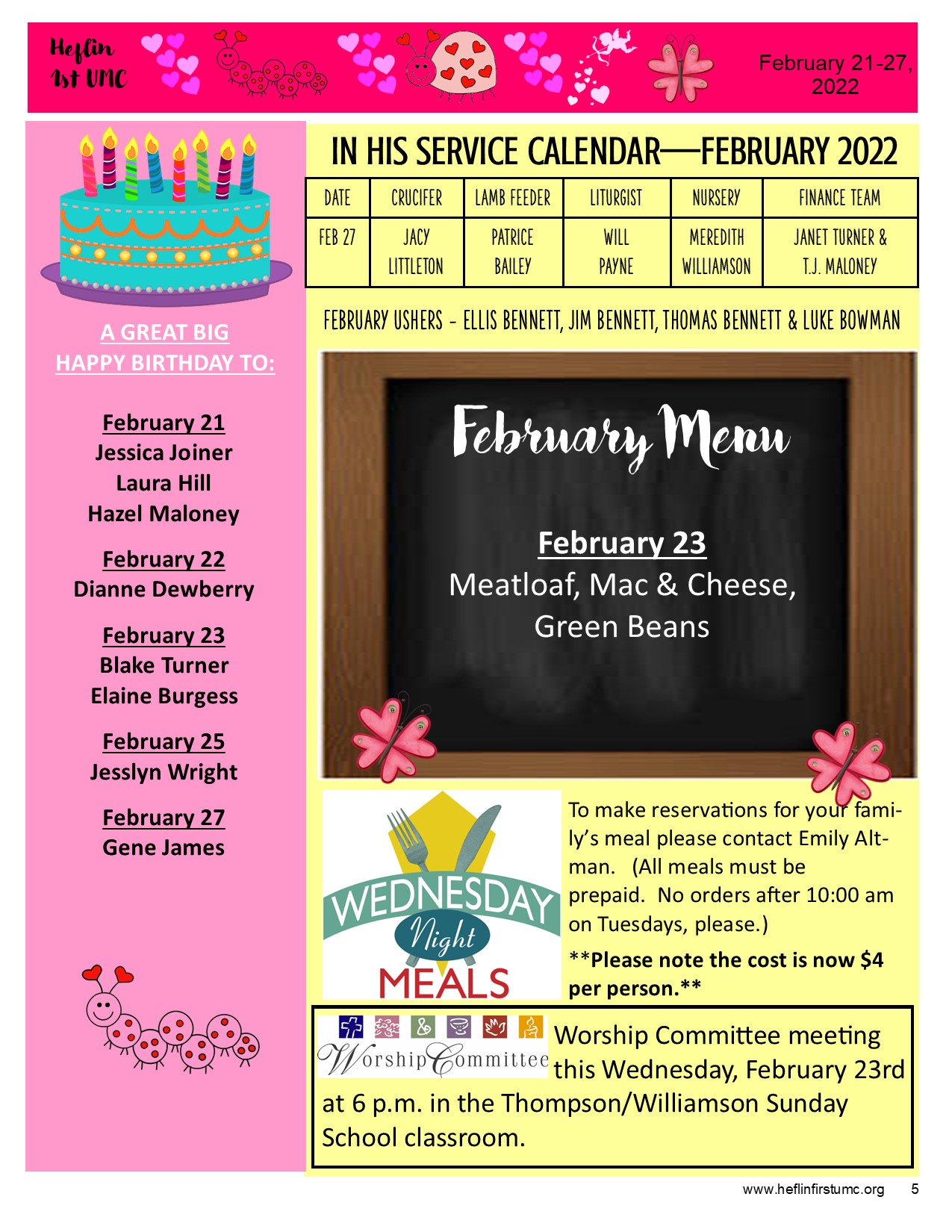 Heflin 1st UMC

February 21-27, 2022

A GREAT BIG HAPPY BIRTHDAY TO:

February 21
Jessica Joiner
Laura Hill
Hazel Maloney

February 22
Dianne Dewberry

February 23
Blake Turner
Elaine Burgess

February 25
Jesslyn Wright

February 27
Gene James

IN HIS SERVICE CALENDAR—FEBRUARY 2022

| DATE | CRUCIFER | LAMB FEEDER | LITURGIST | NURSERY | FINANCE TEAM |
|---|---|---|---|---|---|
| FEB 27 | JACY LITTLETON | PATRICE BAILEY | WILL PAYNE | MEREDITH WILLIAMSON | JANET TURNER & T.J. MALONEY |

FEBRUARY USHERS - ELLIS BENNETT, JIM BENNETT, THOMAS BENNETT & LUKE BOWMAN

February Menu

February 23
Meatloaf, Mac & Cheese, Green Beans

WEDNESDAY Night MEALS

To make reservations for your family's meal please contact Emily Altman. (All meals must be prepaid. No orders after 10:00 am on Tuesdays, please.)

**Please note the cost is now $4 per person.**

Worship Committee

Worship Committee meeting this Wednesday, February 23rd at 6 p.m. in the Thompson/Williamson Sunday School classroom.

www.heflinfirstumc.org 5